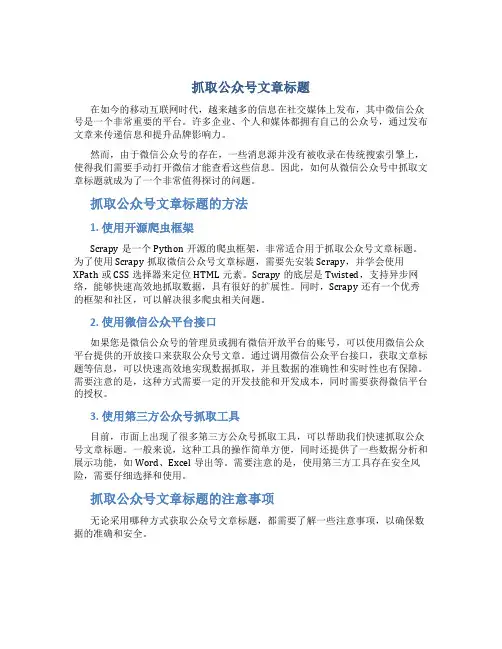 抓取公众号文章标题

在如今的移动互联网时代，越来越多的信息在社交媒体上发布，其中微信公众号是一个非常重要的平台。许多企业、个人和媒体都拥有自己的公众号，通过发布文章来传递信息和提升品牌影响力。

然而，由于微信公众号的存在，一些消息源并没有被收录在传统搜索引擎上，使得我们需要手动打开微信才能查看这些信息。因此，如何从微信公众号中抓取文章标题就成为了一个非常值得探讨的问题。

抓取公众号文章标题的方法

1. 使用开源爬虫框架

Scrapy 是一个 Python 开源的爬虫框架，非常适合用于抓取公众号文章标题。为了使用 Scrapy 抓取微信公众号文章标题，需要先安装 Scrapy，并学会使用 XPath 或 CSS 选择器来定位 HTML 元素。Scrapy 的底层是 Twisted，支持异步网络，能够快速高效地抓取数据，具有很好的扩展性。同时，Scrapy 还有一个优秀的框架和社区，可以解决很多爬虫相关问题。

2. 使用微信公众平台接口

如果您是微信公众号的管理员或拥有微信开放平台的账号，可以使用微信公众平台提供的开放接口来获取公众号文章。通过调用微信公众平台接口，获取文章标题等信息，可以快速高效地实现数据抓取，并且数据的准确性和实时性也有保障。需要注意的是，这种方式需要一定的开发技能和开发成本，同时需要获得微信平台的授权。

3. 使用第三方公众号抓取工具

目前，市面上出现了很多第三方公众号抓取工具，可以帮助我们快速抓取公众号文章标题。一般来说，这种工具的操作简单方便，同时还提供了一些数据分析和展示功能，如 Word、Excel 导出等。需要注意的是，使用第三方工具存在安全风险，需要仔细选择和使用。

抓取公众号文章标题的注意事项

无论采用哪种方式获取公众号文章标题，都需要了解一些注意事项，以确保数据的准确和安全。